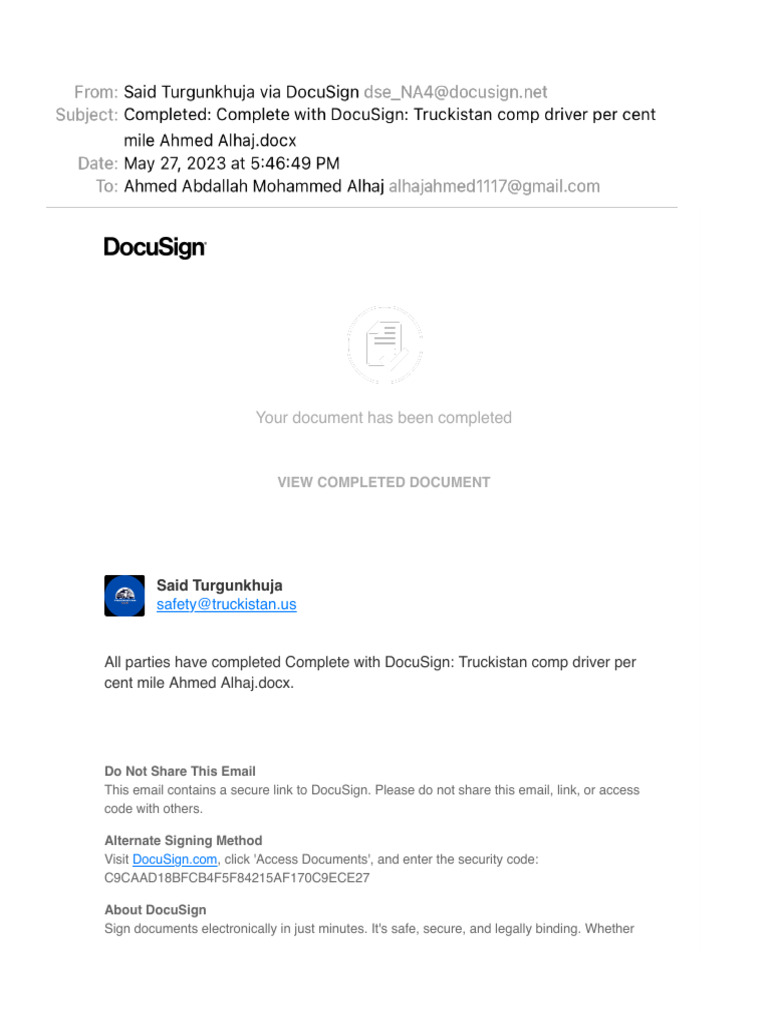 From: Said Turgunkhuja via DocuSign dse_NA4@docusign.net
Subject: Completed: Complete with DocuSign: Truckistan comp driver per cent mile Ahmed Alhaj.docx
Date: May 27, 2023 at 5:46:49 PM
To: Ahmed Abdallah Mohammed Alhaj alhajahmed1117@gmail.com

DocuSign

Your document has been completed

VIEW COMPLETED DOCUMENT

Said Turgunkhuja
safety@truckistan.us

All parties have completed Complete with DocuSign: Truckistan comp driver per cent mile Ahmed Alhaj.docx.

Do Not Share This Email
This email contains a secure link to DocuSign. Please do not share this email, link, or access code with others.

Alternate Signing Method
Visit DocuSign.com, click 'Access Documents', and enter the security code: C9CAAD18BFCB4F5F84215AF170C9ECE27

About DocuSign
Sign documents electronically in just minutes. It's safe, secure, and legally binding. Whether